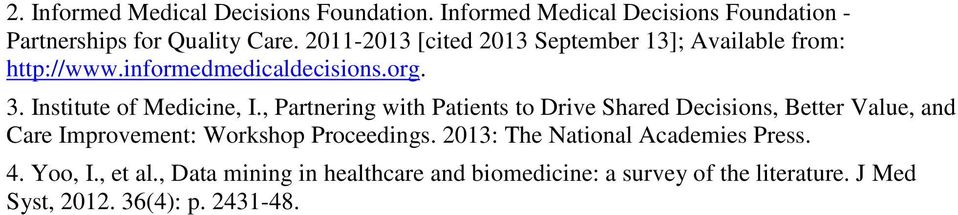 2. Informed Medical Decisions Foundation. Informed Medical Decisions Foundation - Partnerships for Quality Care. 2011-2013 [cited 2013 September 13]; Available from: http://www.informedmedicaldecisions.org.

3. Institute of Medicine, I., Partnering with Patients to Drive Shared Decisions, Better Value, and Care Improvement: Workshop Proceedings. 2013: The National Academies Press.

4. Yoo, I., et al., Data mining in healthcare and biomedicine: a survey of the literature. J Med Syst, 2012. 36(4): p. 2431-48.